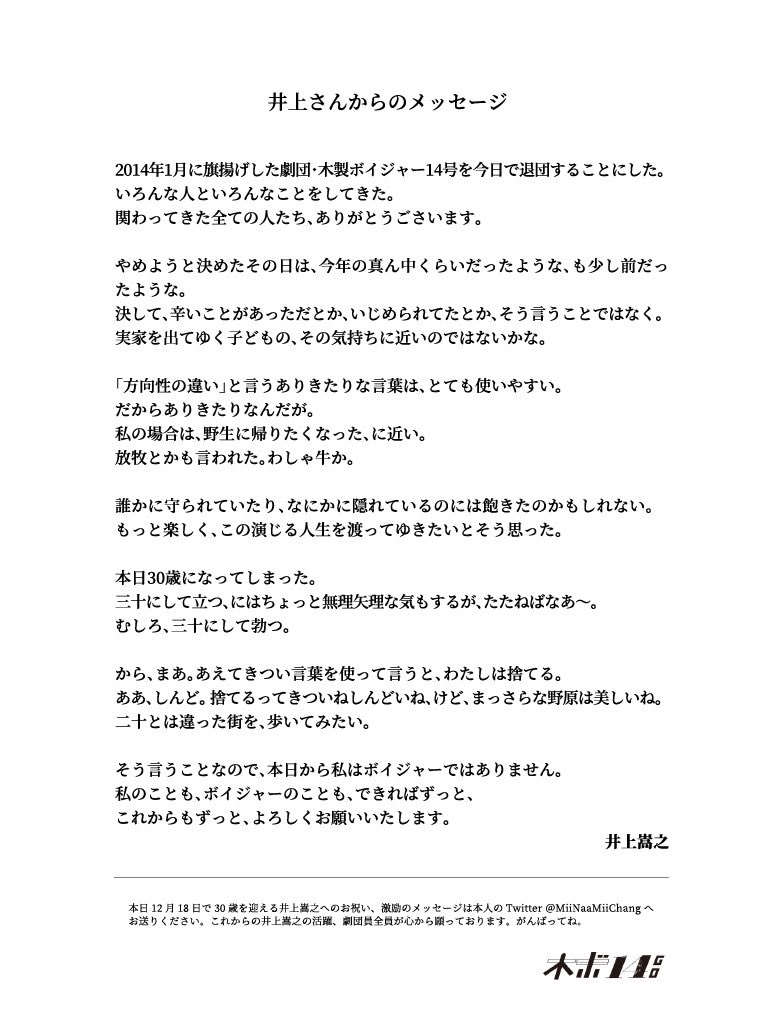 井上さんからのメッセージ

2014年1月に旗揚げした劇団・木製ボイジャー14号を今日で退団することにした。
いろんな人といろんなことをしてきた。
関わってきた全ての人たち、ありがとうございます。

やめようと決めたその日は、今年の真ん中くらいだったような、も少し前だったような。
決して、辛いことがあっただとか、いじめられてたとか、そう言うことではなく。
実家を出てゆく子どもの、その気持ちに近いのではないかな。

「方向性の違い」と言うありきたりな言葉は、とても使いやすい。
だからありきたりなんだが。
私の場合は、野生に帰りたくなった、に近い。
放牧とかも言われた。わしゃ牛か。

誰かに守られていたり、なにかに隠れているのには飽きたのかもしれない。
もっと楽しく、この演じる人生を渡ってゆきたいとそう思った。

本日30歳になってしまった。
三十にして立つ、にはちょっと無理矢理な気もするが、たたねばなあ〜。
むしろ、三十にして勃つ。

から、まあ。あえてきつい言葉を使って言うと、わたしは捨てる。
ああ、しんど。捨てるってきついねしんどいね、けど、まっさらな野原は美しいね。
二十とは違った街を、歩いてみたい。

そう言うことなので、本日から私はボイジャーではありません。
私のことも、ボイジャーのことも、できればずっと、
これからもずっと、よろしくお願いいたします。
井上嵩之

本日 12 月 18 日で 30 歳を迎える井上嵩之へのお祝い、激励のメッセージは本人の Twitter @MiiNaaMiiChang へお送りください。これからの井上嵩之の活躍、劇団員全員が心から願っております。がんばってね。

木ボ14号